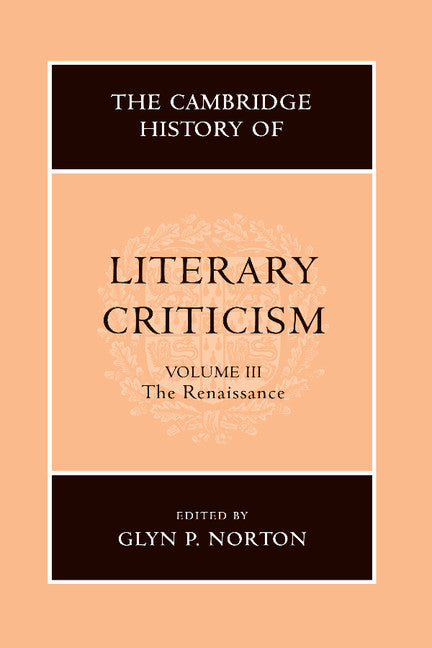 THE CAMBRIDGE HISTORY OF

LITERARY CRITICISM

VOLUME III
The Renaissance

EDITED BY
GLYN P. NORTON